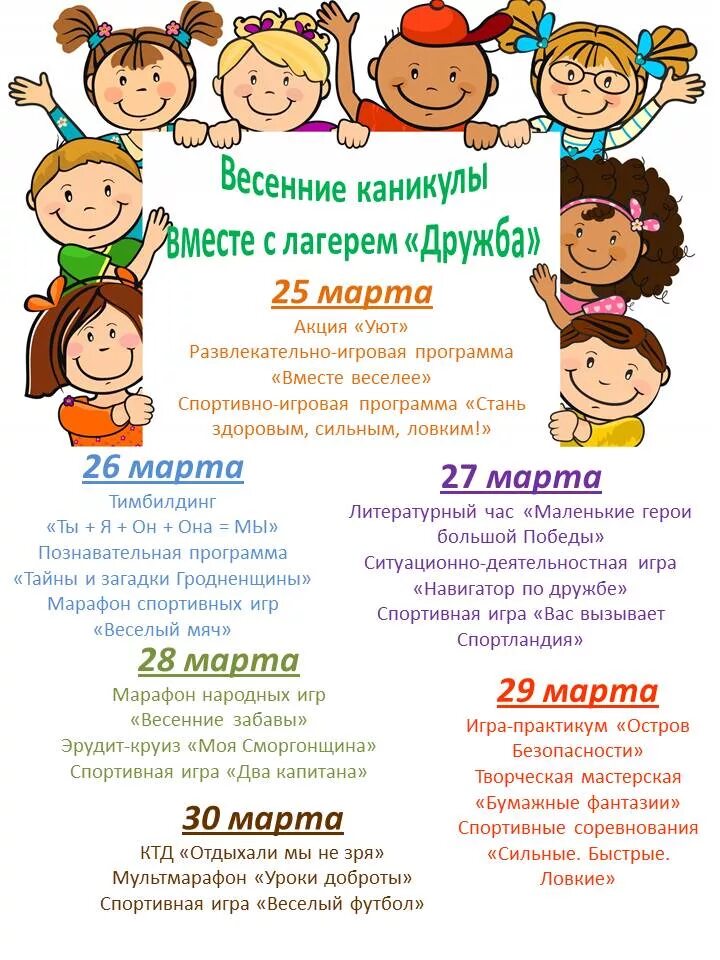 Весенние каникулы
вместе с лагерем «Дружба»

25 марта
Акция «Уют»
Развлекательно-игровая программа «Вместе веселее»
Спортивно-игровая программа «Стань здоровым, сильным, ловким!»

26 марта
Тимбилдинг
«Ты + Я + Он + Она = МЫ»
Познавательная программа «Тайны и загадки Гродненщины»
Марафон спортивных игр «Веселый мяч»

27 марта
Литературный час «Маленькие герои большой Победы»
Ситуационно-деятельностная игра «Навигатор по дружбе»
Спортивная игра «Вас вызывает Спортландия»

28 марта
Марафон народных игр «Весенние забавы»
Эрудит-круиз «Моя Сморгонщина»
Спортивная игра «Два капитана»

29 марта
Игра-практикум «Остров Безопасности»
Творческая мастерская «Бумажные фантазии»
Спортивные соревнования «Сильные. Быстрые. Ловкие»

30 марта
КТД «Отдыхали мы не зря»
Мультмарафон «Уроки доброты»
Спортивная игра «Веселый футбол»